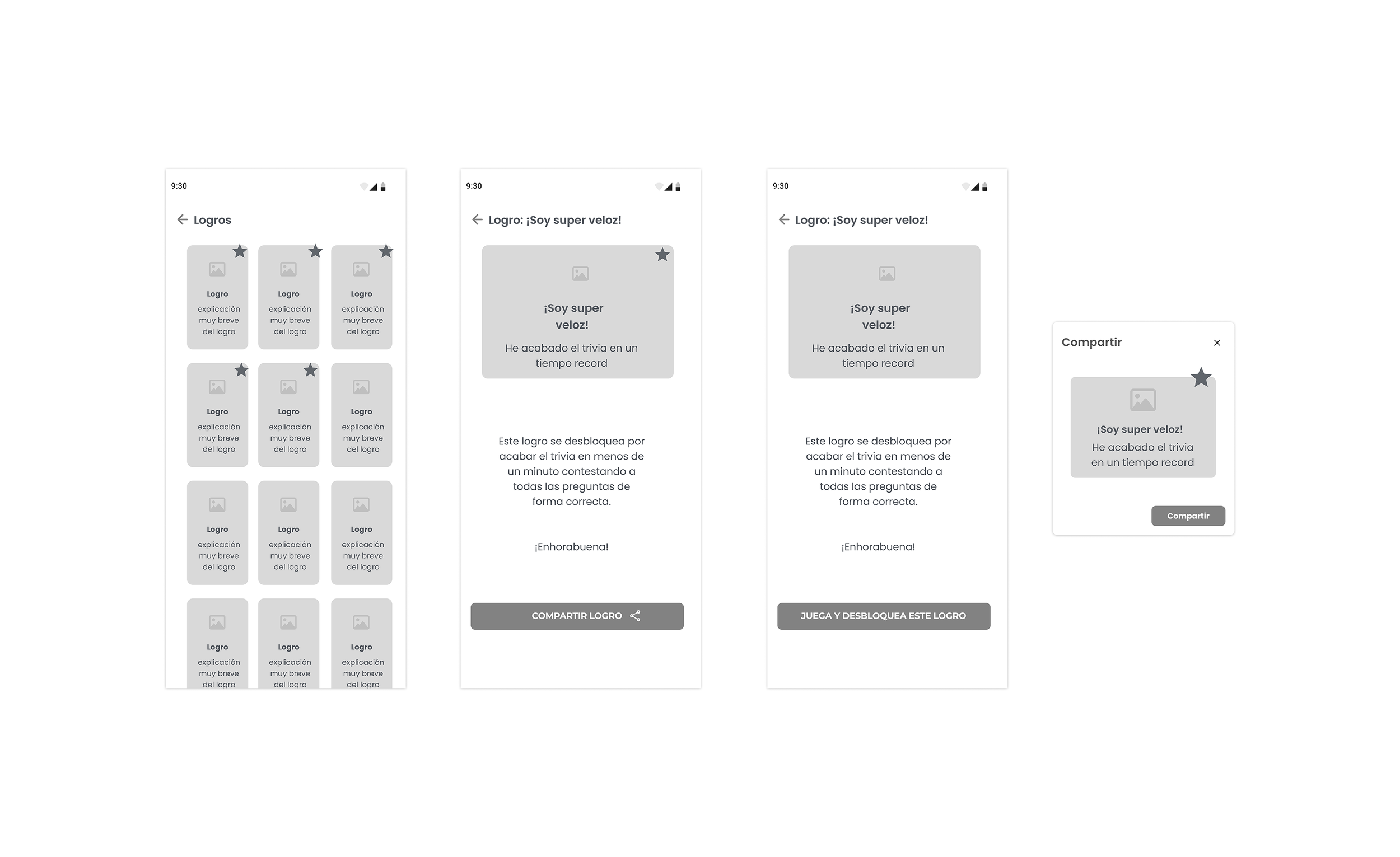 9:30

Logros

Logro
explicación muy breve del logro

Logro
explicación muy breve del logro

Logro
explicación muy breve del logro

Logro
explicación muy breve del logro

Logro
explicación muy breve del logro

Logro
explicación muy breve del logro

Logro
explicación muy breve del logro

Logro
explicación muy breve del logro

Logro
explicación muy breve del logro

Logro
explicación muy breve del logro

Logro
explicación muy breve del logro

Logro
explicación muy breve del logro

9:30

Logro: ¡Soy super veloz!

¡Soy super veloz!

He acabado el trivia en un tiempo record

Este logro se desbloquea por acabar el trivia en menos de un minuto contestando a todas las preguntas de forma correcta.

¡Enhorabuena!

COMPARTIR LOGRO

9:30

Logro: ¡Soy super veloz!

¡Soy super veloz!

He acabado el trivia en un tiempo record

Este logro se desbloquea por acabar el trivia en menos de un minuto contestando a todas las preguntas de forma correcta.

¡Enhorabuena!

JUEGA Y DESBLOQUEA ESTE LOGRO

Compartir

×

¡Soy super veloz!
He acabado el trivia en un tiempo record

Compartir